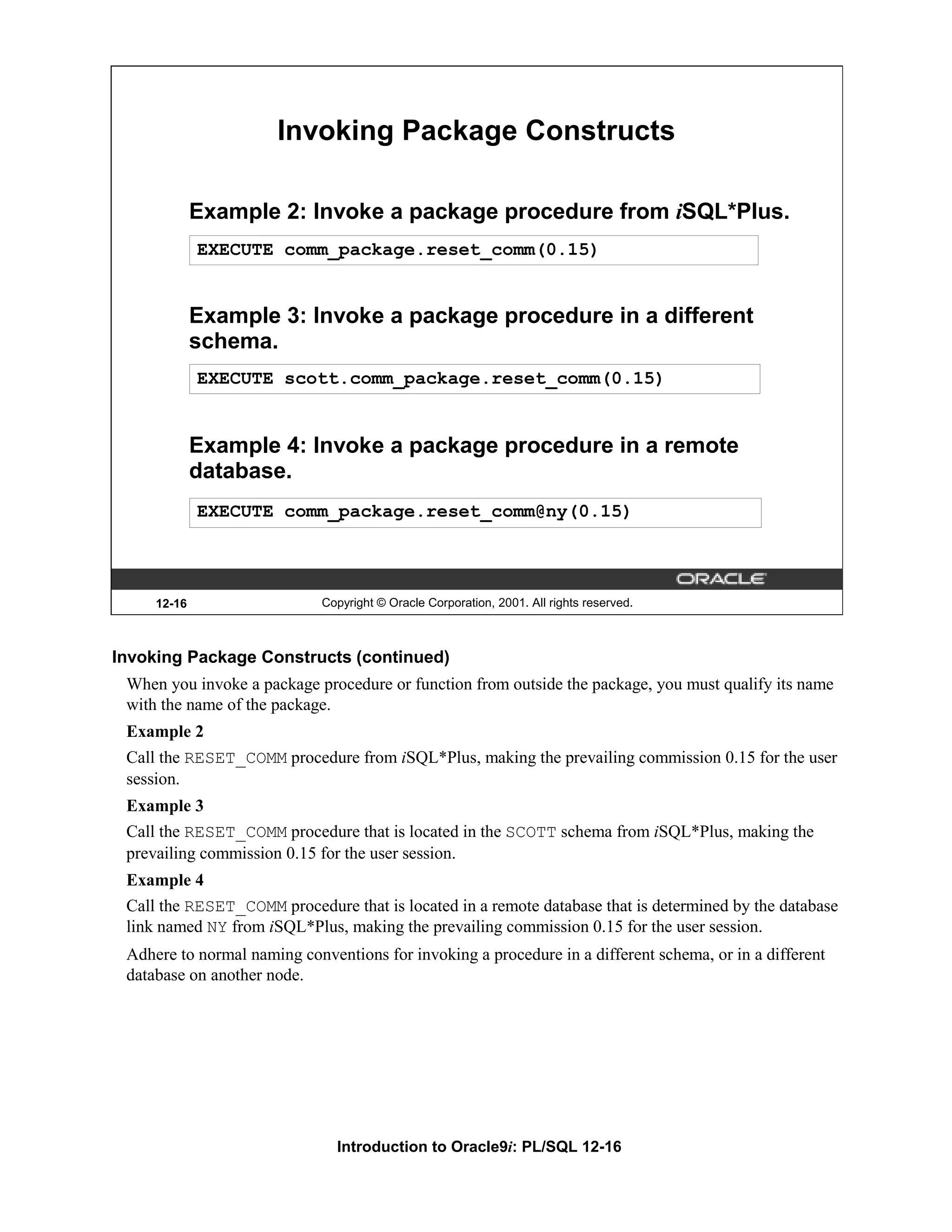 Invoking Package Constructs

Example 2: Invoke a package procedure from iSQL*Plus.

EXECUTE comm_package.reset_comm(0.15)

Example 3: Invoke a package procedure in a different schema.

EXECUTE scott.comm_package.reset_comm(0.15)

Example 4: Invoke a package procedure in a remote database.

EXECUTE comm_package.reset_comm@ny(0.15)

ORACLE

12-16

Copyright © Oracle Corporation, 2001. All rights reserved.

Invoking Package Constructs (continued)

When you invoke a package procedure or function from outside the package, you must qualify its name with the name of the package.

Example 2

Call the RESET_COMM procedure from iSQL*Plus, making the prevailing commission 0.15 for the user session.

Example 3

Call the RESET_COMM procedure that is located in the SCOTT schema from iSQL*Plus, making the prevailing commission 0.15 for the user session.

Example 4

Call the RESET_COMM procedure that is located in a remote database that is determined by the database link named NY from iSQL*Plus, making the prevailing commission 0.15 for the user session.

Adhere to normal naming conventions for invoking a procedure in a different schema, or in a different database on another node.

Introduction to Oracle9i: PL/SQL 12-16